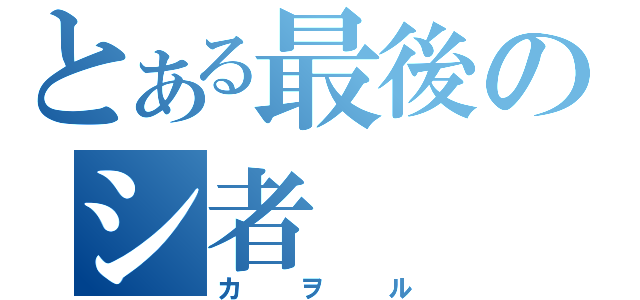 とある最後のシ者
カヲル